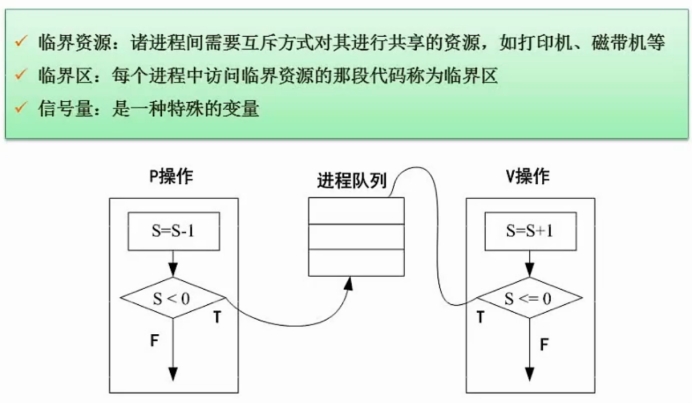 ✓ 临界资源：诸进程间需要互斥方式对其进行共享的资源，如打印机、磁带机等

✓ 临界区：每个进程中访问临界资源的那段代码称为临界区

✓ 信号量：是一种特殊的变量

P操作

S=S-1

S < 0

T

F

进程队列

V操作

S=S+1

S <= 0

T

F